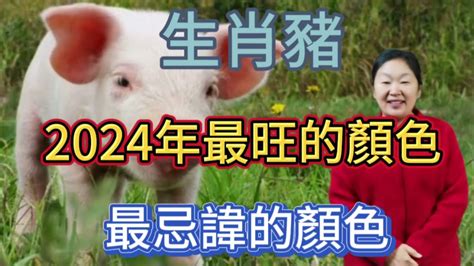 生肖豬

2024年最旺的顏色

最忌諱的顏色